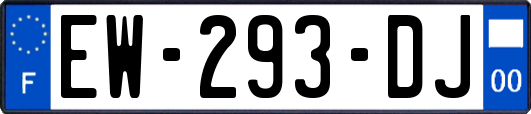 F
EW-293-DJ
00